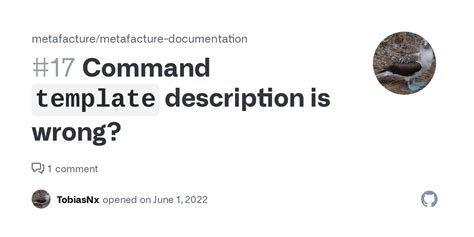 metafacture/metafacture-documentation

#17 Command template description is wrong?

1 comment

TobiasNx opened on June 1, 2022